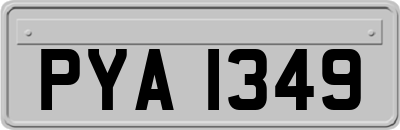 PYA 1349